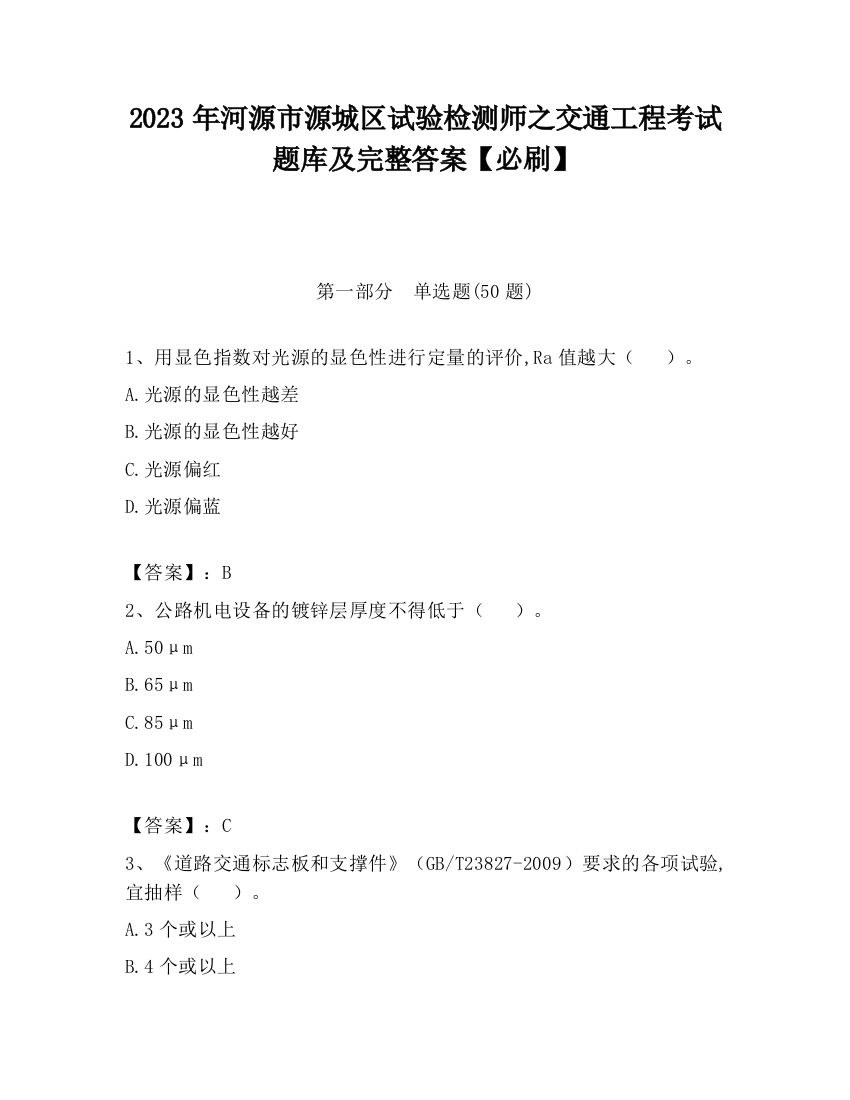 2023 年河源市源城区试验检测师之交通工程考试题库及完整答案【必刷】

第一部分　单选题(50 题)

1、用显色指数对光源的显色性进行定量的评价,Ra 值越大（　　）。

A.光源的显色性越差

B.光源的显色性越好

C.光源偏红

D.光源偏蓝

【答案】：B

2、公路机电设备的镀锌层厚度不得低于（　　）。

A.50μm

B.65μm

C.85μm

D.100μm

【答案】：C

3、《道路交通标志板和支撑件》（GB/T23827-2009）要求的各项试验,宜抽样（　　）。

A.3 个或以上

B.4 个或以上